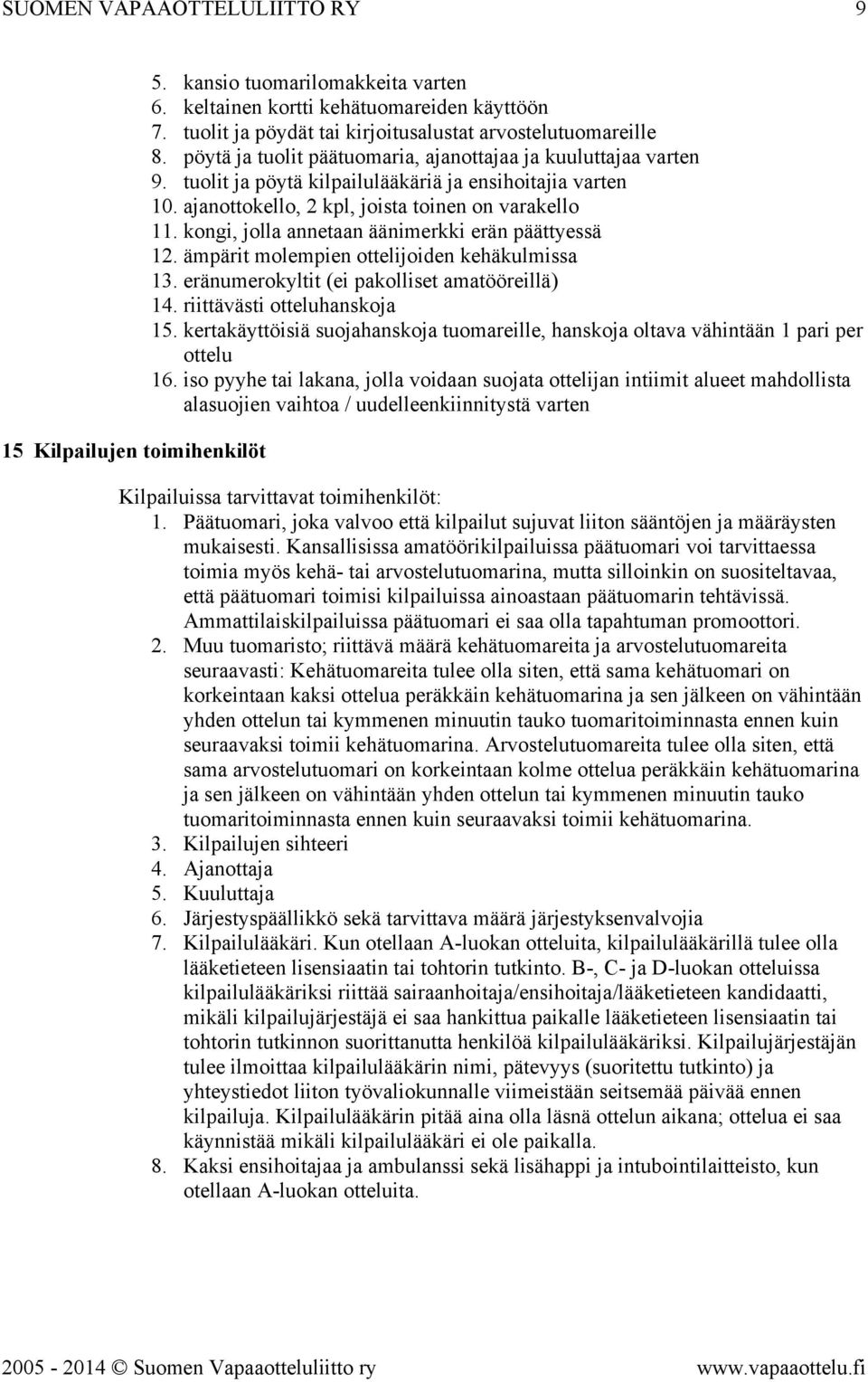 SUOMEN VAPAAOTTELULIITTO RY 9

5. kansio tuomarilomakkeita varten
6. keltainen kortti kehätuomareiden käyttöön
7. tuolit ja pöydät tai kirjoitusalustat arvostelutuomareille
8. pöytä ja tuolit päätuomaria, ajanottajaa ja kuuluttajaa varten
9. tuolit ja pöytä kilpailulääkäriä ja ensihoitajia varten
10. ajanottokello, 2 kpl, joista toinen on varakello
11. kongi, jolla annetaan äänimerkki erän päättyessä
12. ämpärit molempien ottelijoiden kehäkulmissa
13. eränumerokyltit (ei pakolliset amatööreillä)
14. riittävästi otteluhanskoja
15. kertakäyttöisiä suojahanskoja tuomareille, hanskoja oltava vähintään 1 pari per ottelu
16. iso pyyhe tai lakana, jolla voidaan suojata ottelijan intiimit alueet mahdollista alasuojien vaihtoa / uudelleenkiinnitystä varten

15 Kilpailujen toimihenkilöt

Kilpailuissa tarvittavat toimihenkilöt:
1. Päätuomari, joka valvoo että kilpailut sujuvat liiton sääntöjen ja määräysten mukaisesti. Kansallisissa amatöörikilpailuissa päätuomari voi tarvittaessa toimia myös kehä- tai arvostelutuomarina, mutta silloinkin on suositeltavaa, että päätuomari toimisi kilpailuissa ainoastaan päätuomarin tehtävissä. Ammattilaiskilpailuissa päätuomari ei saa olla tapahtuman promoottori.
2. Muu tuomaristo; riittävä määrä kehätuomareita ja arvostelutuomareita seuraavasti: Kehätuomareita tulee olla siten, että sama kehätuomari on korkeintaan kaksi ottelua peräkkäin kehätuomarina ja sen jälkeen on vähintään yhden ottelun tai kymmenen minuutin tauko tuomaritoiminnasta ennen kuin seuraavaksi toimii kehätuomarina. Arvostelutuomareita tulee olla siten, että sama arvostelutuomari on korkeintaan kolme ottelua peräkkäin kehätuomarina ja sen jälkeen on vähintään yhden ottelun tai kymmenen minuutin tauko tuomaritoiminnasta ennen kuin seuraavaksi toimii kehätuomarina.
3. Kilpailujen sihteeri
4. Ajanottaja
5. Kuuluttaja
6. Järjestyspäällikkö sekä tarvittava määrä järjestyksenvalvojia
7. Kilpailulääkäri. Kun otellaan A-luokan otteluita, kilpailulääkärillä tulee olla lääketieteen lisensiaatin tai tohtorin tutkinto. B-, C- ja D-luokan otteluissa kilpailulääkäriksi riittää sairaanhoitaja/ensihoitaja/lääketieteen kandidaatti, mikäli kilpailujärjestäjä ei saa hankittua paikalle lääketieteen lisensiaatin tai tohtorin tutkinnon suorittanutta henkilöä kilpailulääkäriksi. Kilpailujärjestäjän tulee ilmoittaa kilpailulääkärin nimi, pätevyys (suoritettu tutkinto) ja yhteystiedot liiton työvaliokunnalle viimeistään seitsemää päivää ennen kilpailuja. Kilpailulääkärin pitää aina olla läsnä ottelun aikana; ottelua ei saa käynnistää mikäli kilpailulääkäri ei ole paikalla.
8. Kaksi ensihoitajaa ja ambulanssi sekä lisähappi ja intubointilaitteisto, kun otellaan A-luokan otteluita.

2005 - 2014 © Suomen Vapaaotteluliitto ry www.vapaaottelu.fi